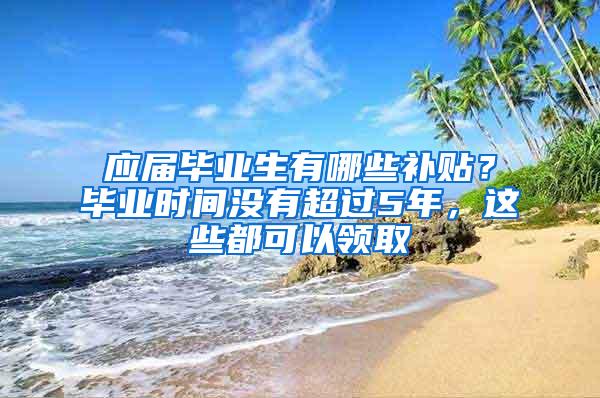 应届毕业生有哪些补贴？毕业时间没有超过5年，这些都可以领取